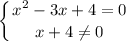 $\begin{cases} x^2 - 3x + 4 = 0 \\ x + 4 \neq 0 \end{cases}$